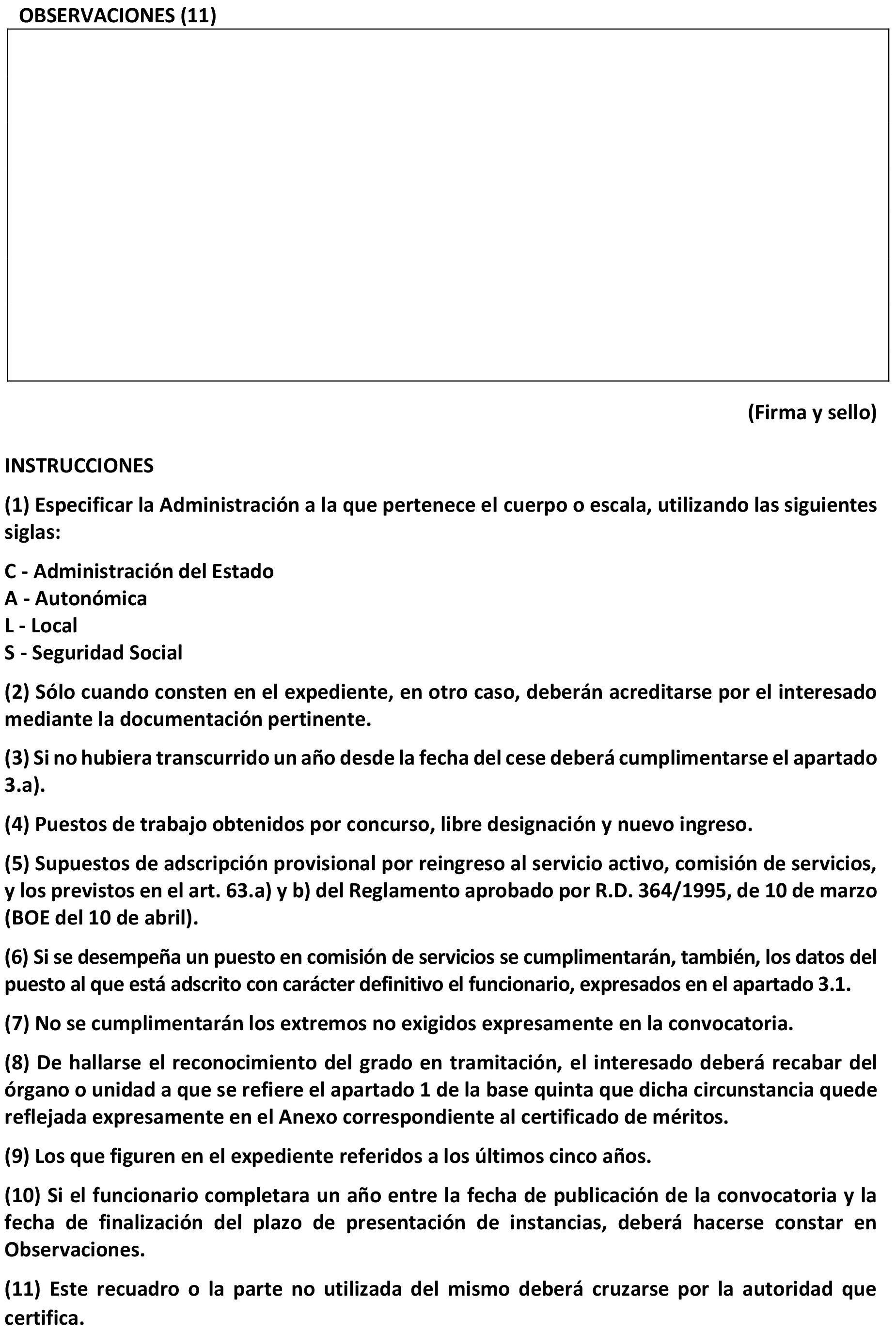 OBSERVACIONES (11)

(Firma y sello)

INSTRUCCIONES

(1) Especificar la Administración a la que pertenece el cuerpo o escala, utilizando las siguientes siglas:

C - Administración del Estado
A - Autonómica
L - Local
S - Seguridad Social

(2) Sólo cuando consten en el expediente, en otro caso, deberán acreditarse por el interesado mediante la documentación pertinente.

(3) Si no hubiera transcurrido un año desde la fecha del cese deberá cumplimentarse el apartado 3.a).

(4) Puestos de trabajo obtenidos por concurso, libre designación y nuevo ingreso.

(5) Supuestos de adscripción provisional por reingreso al servicio activo, comisión de servicios, y los previstos en el art. 63.a) y b) del Reglamento aprobado por R.D. 364/1995, de 10 de marzo (BOE del 10 de abril).

(6) Si se desempeña un puesto en comisión de servicios se cumplimentarán, también, los datos del puesto al que está adscrito con carácter definitivo el funcionario, expresados en el apartado 3.1.

(7) No se cumplimentarán los extremos no exigidos expresamente en la convocatoria.

(8) De hallarse el reconocimiento del grado en tramitación, el interesado deberá recabar del órgano o unidad a que se refiere el apartado 1 de la base quinta que dicha circunstancia quede reflejada expresamente en el Anexo correspondiente al certificado de méritos.

(9) Los que figuren en el expediente referidos a los últimos cinco años.

(10) Si el funcionario completara un año entre la fecha de publicación de la convocatoria y la fecha de finalización del plazo de presentación de instancias, deberá hacerse constar en Observaciones.

(11) Este recuadro o la parte no utilizada del mismo deberá cruzarse por la autoridad que certifica.